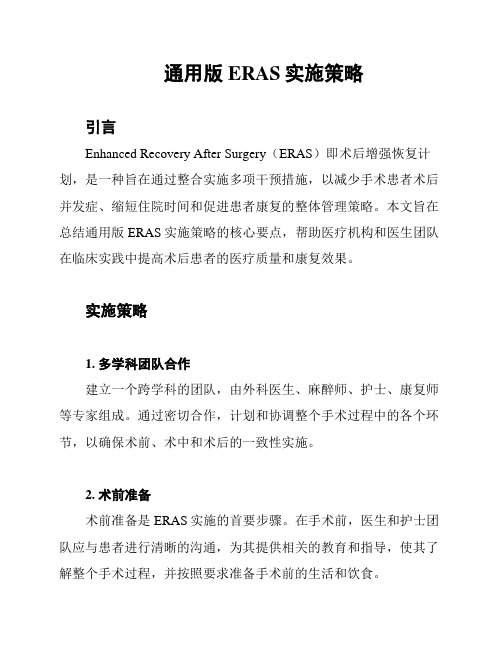 通用版 ERAS 实施策略

引言

Enhanced Recovery After Surgery（ERAS）即术后增强恢复计划，是一种旨在通过整合实施多项干预措施，以减少手术患者术后并发症、缩短住院时间和促进患者康复的整体管理策略。本文旨在总结通用版 ERAS 实施策略的核心要点，帮助医疗机构和医生团队在临床实践中提高术后患者的医疗质量和康复效果。

实施策略

1. 多学科团队合作

建立一个跨学科的团队，由外科医生、麻醉师、护士、康复师等专家组成。通过密切合作，计划和协调整个手术过程中的各个环节，以确保术前、术中和术后的一致性实施。

2. 术前准备

术前准备是 ERAS 实施的首要步骤。在手术前，医生和护士团队应与患者进行清晰的沟通，为其提供相关的教育和指导，使其了解整个手术过程，并按照要求准备手术前的生活和饮食。